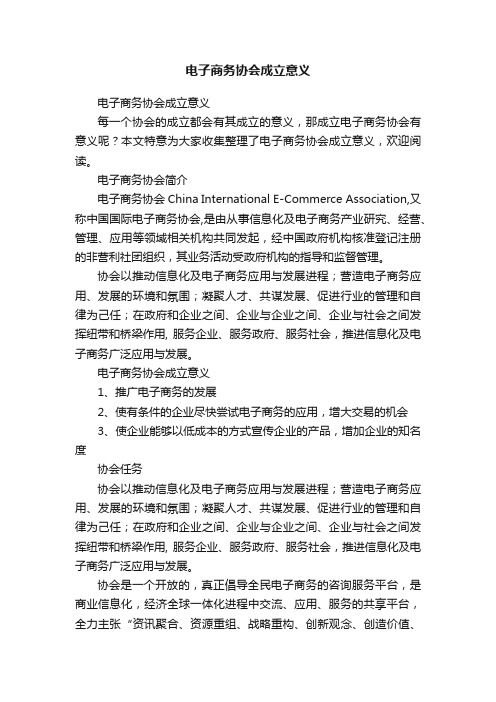 电子商务协会成立意义

电子商务协会成立意义

每一个协会的成立都会有其成立的意义，那成立电子商务协会有意义呢？本文特意为大家收集整理了电子商务协会成立意义，欢迎阅读。

电子商务协会简介

电子商务协会 China International E-Commerce Association,又称中国国际电子商务协会,是由从事信息化及电子商务产业研究、经营、管理、应用等领域相关机构共同发起，经中国政府机构核准登记注册的非营利社团组织，其业务活动受政府机构的指导和监督管理。

协会以推动信息化及电子商务应用与发展进程；营造电子商务应用、发展的环境和氛围；凝聚人才、共谋发展、促进行业的管理和自律为己任；在政府和企业之间、企业与企业之间、企业与社会之间发挥纽带和桥梁作用, 服务企业、服务政府、服务社会，推进信息化及电子商务广泛应用与发展。

电子商务协会成立意义

1、推广电子商务的发展

2、使有条件的企业尽快尝试电子商务的应用，增大交易的机会

3、使企业能够以低成本的方式宣传企业的产品，增加企业的知名度

协会任务

协会以推动信息化及电子商务应用与发展进程；营造电子商务应用、发展的环境和氛围；凝聚人才、共谋发展、促进行业的管理和自律为己任；在政府和企业之间、企业与企业之间、企业与社会之间发挥纽带和桥梁作用, 服务企业、服务政府、服务社会，推进信息化及电子商务广泛应用与发展。

协会是一个开放的，真正倡导全民电子商务的咨询服务平台，是商业信息化，经济全球一体化进程中交流、应用、服务的共享平台，全力主张“资讯聚合、资源重组、战略重构、创新观念、创造价值、